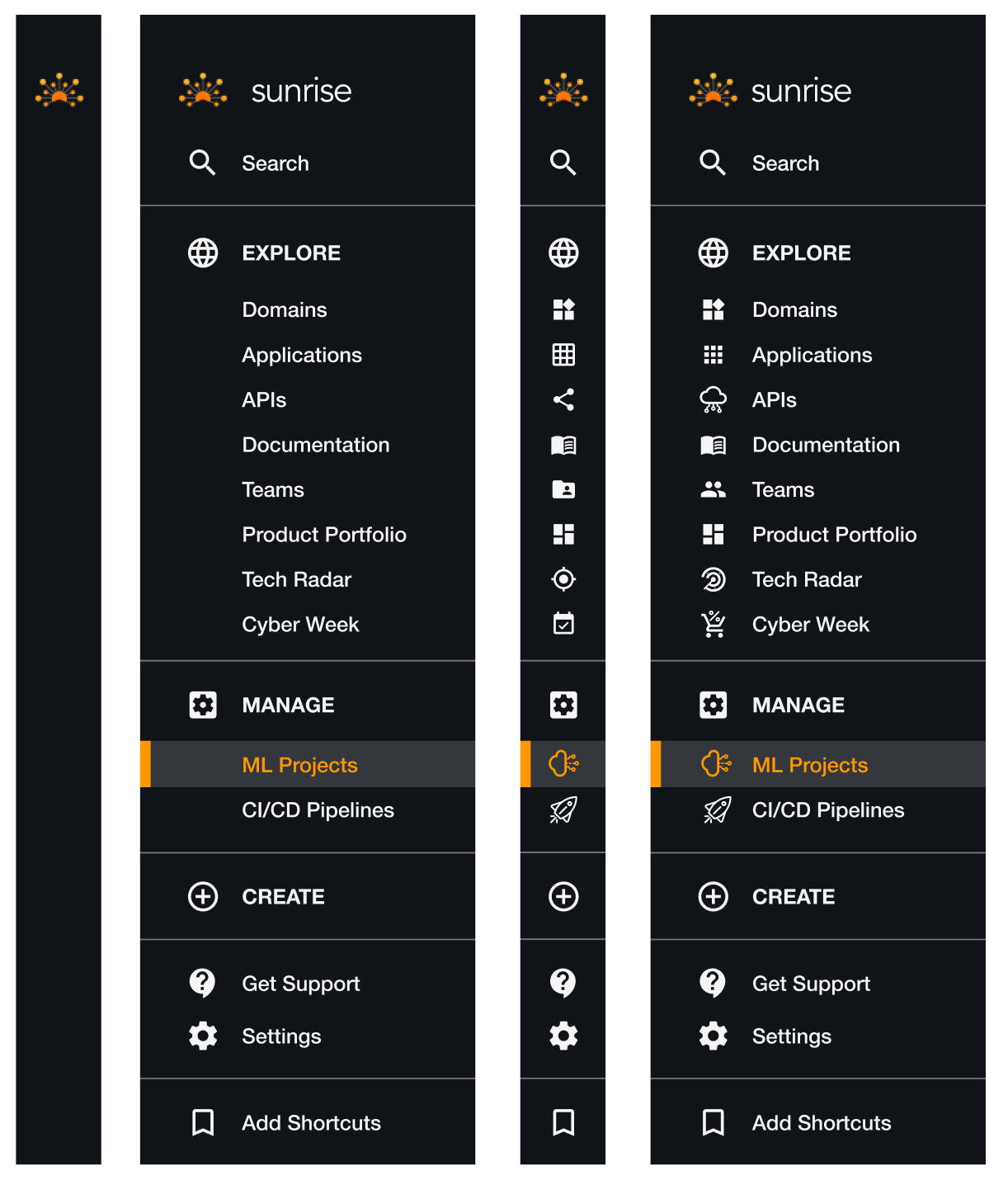 sunrise

Search

EXPLORE

Domains

Applications

APIs

Documentation

Teams

Product Portfolio

Tech Radar

Cyber Week

MANAGE

ML Projects

CI/CD Pipelines

CREATE

Get Support

Settings

Add Shortcuts

sunrise

Search

EXPLORE

Domains

Applications

APIs

Documentation

Teams

Product Portfolio

Tech Radar

Cyber Week

MANAGE

ML Projects

CI/CD Pipelines

CREATE

Get Support

Settings

Add Shortcuts